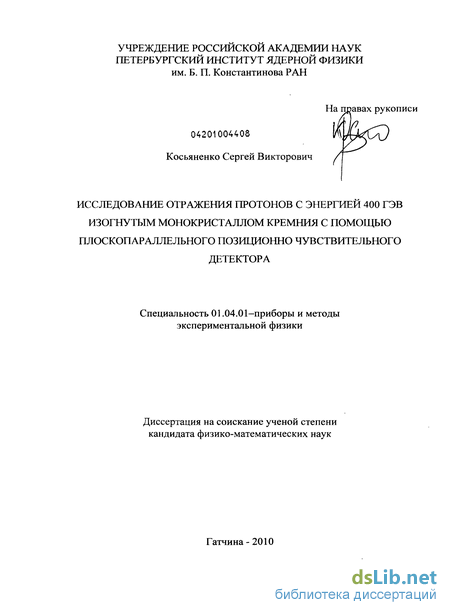 УЧРЕЖДЕНИЕ РОССИЙСКОЙ АКАДЕМИИ НАУК
ПЕТЕРБУРГСКИЙ ИНСТИТУТ ЯДЕРНОЙ ФИЗИКИ
им. Б. П. Константинова РАН

На правах рукописи

04201004408

Косьяненко Сергей Викторович

ИССЛЕДОВАНИЕ ОТРАЖЕНИЯ ПРОТОНОВ С ЭНЕРГИЕЙ 400 ГЭВ ИЗОГНУТЫМ МОНОКРИСТАЛЛОМ КРЕМНИЯ С ПОМОЩЬЮ ПЛОСКОПАРАЛЛЕЛЬНОГО ПОЗИЦИОННО ЧУВСТВИТЕЛЬНОГО ДЕТЕКТОРА

Специальность 01.04.01–приборы и методы экспериментальной физики

Диссертация на соискание ученой степени кандидата физико-математических наук

Гатчина - 2010

dsLib.net
библиотека диссертаций